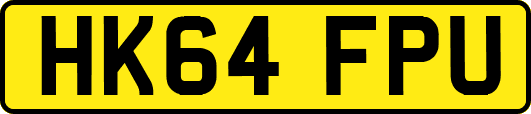 HK64 FPU